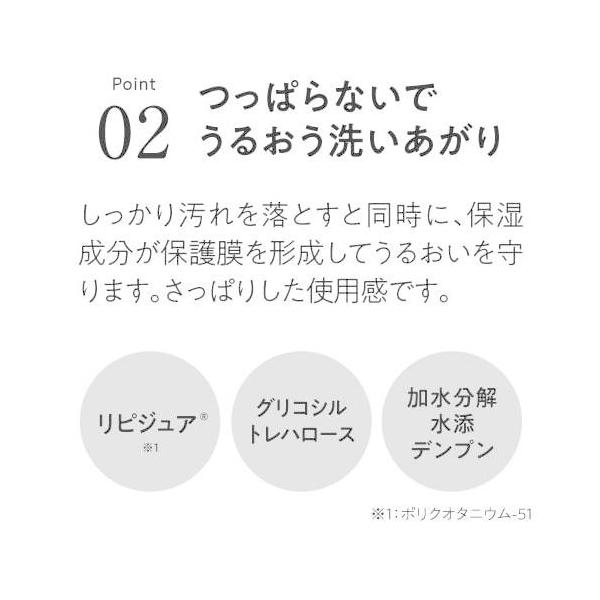 Point
02
つっぱらないで
うるおう洗いあがり

しっかり汚れを落とすと同時に、保湿成分が保護膜を形成してうるおいを守ります。さっぱりした使用感です。

リピジュア®
※1

グリコシル
トレハロース

加水分解
水添
デンプン

※1：ポリクオタニウム-51